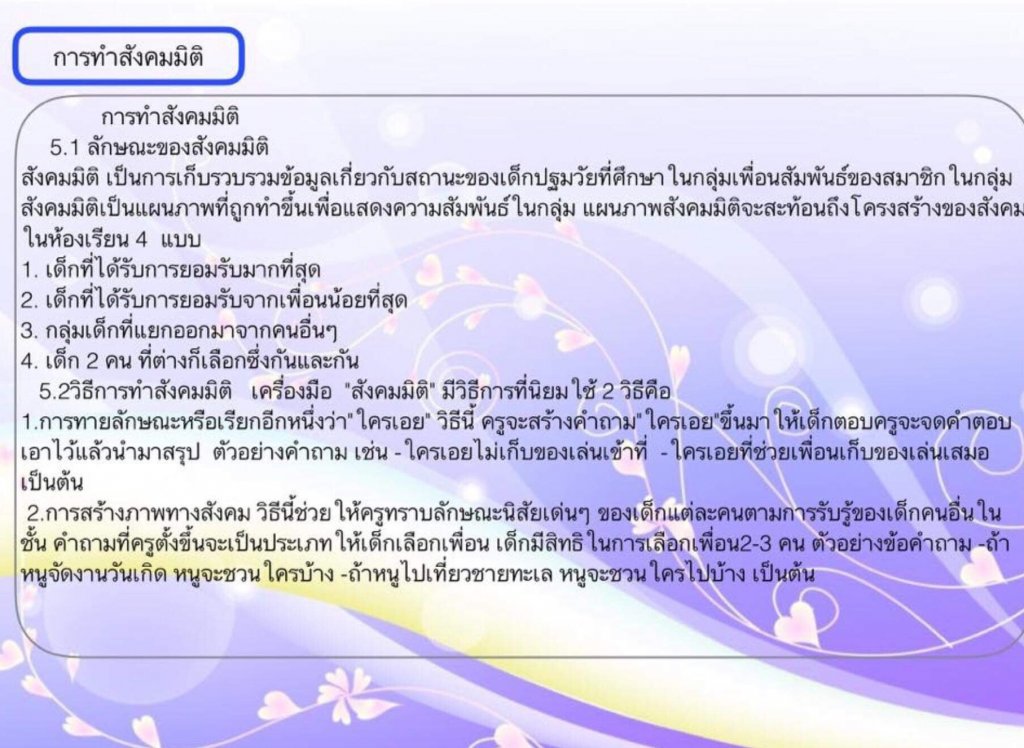 การทำสังคมมิติ

การทำสังคมมิติ

5.1 ลักษณะของสังคมมิติ

สังคมมิติ เป็นการเก็บรวบรวมข้อมูลเกี่ยวกับสถานะของเด็กปฐมวัยที่ศึกษา ในกลุ่มเพื่อนสัมพันธ์ของสมาชิก ในกลุ่มสังคมมิติเป็นแผนภาพที่ถูกทำขึ้นเพื่อแสดงความสัมพันธ์ ในกลุ่ม แผนภาพสังคมมิติจะสะท้อนถึงโครงสร้างของสังคมในห้องเรียน 4 แบบ

1. เด็กที่ได้รับการยอมรับมากที่สุด
2. เด็กที่ได้รับการยอมรับจากเพื่อนน้อยที่สุด
3. กลุ่มเด็กที่แยกออกมาจากคนอื่นๆ
4. เด็ก 2 คน ที่ต่างก็เลือกซึ่งกันและกัน

5.2วิธีการทำสังคมมิติ เครื่องมือ "สังคมมิติ" มีวิธีการที่นิยมใช้ 2 วิธีคือ

1.การทายลักษณะหรือเรียกอีกหนึ่งว่า" ใครเอย" วิธีนี้ ครูจะสร้างคำถาม"ใครเอย"ขึ้นมา ให้เด็กตอบครูจะจดคำตอบเอาไว้แล้วนำมาสรุป ตัวอย่างคำถาม เช่น - ใครเอยไม่เก็บของเล่นเข้าที่ - ใครเอยที่ช่วยเพื่อนเก็บของเล่นเสมอ เป็นต้น

2.การสร้างภาพทางสังคม วิธีนี้ช่วย ให้ครูทราบลักษณะนิสัยเด่นๆ ของเด็กแต่ละคนตามการรับรู้ของเด็กคนอื่น ในชั้น คำถามที่ครูตั้งขึ้นจะเป็นประเภท ให้เด็กเลือกเพื่อน เด็กมีสิทธิ ในการเลือกเพื่อน2-3 คน ตัวอย่างข้อคำถาม -ถ้าหนูจัดงานวันเกิด หนูจะชวน ใครบ้าง -ถ้าหนูไปเที่ยวชายทะเล หนูจะชวน ใครไปบ้าง เป็นต้น